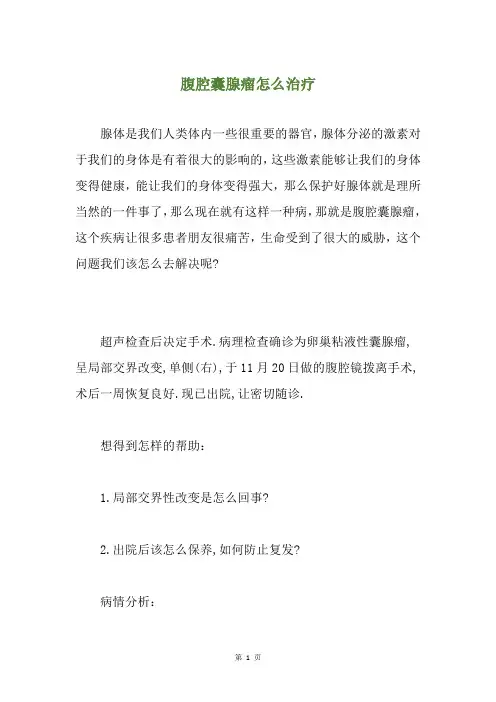 腹腔囊腺瘤怎么治疗

腺体是我们人类体内一些很重要的器官，腺体分泌的激素对于我们的身体是有着很大的影响的，这些激素能够让我们的身体变得健康，能让我们的身体变得强大，那么保护好腺体就是理所当然的一件事了，那么现在就有这样一种病，那就是腹腔囊腺瘤，这个疾病让很多患者朋友很痛苦，生命受到了很大的威胁，这个问题我们该怎么去解决呢？

超声检查后决定手术.病理检查确诊为卵巢粘液性囊腺瘤,呈局部交界改变,单侧(右),于11月20日做的腹腔镜拨离手术,术后一周恢复良好.现已出院,让密切随诊.

想得到怎样的帮助：

1.局部交界性改变是怎么回事?

2.出院后该怎么保养,如何防止复发?

病情分析：

第 1 页